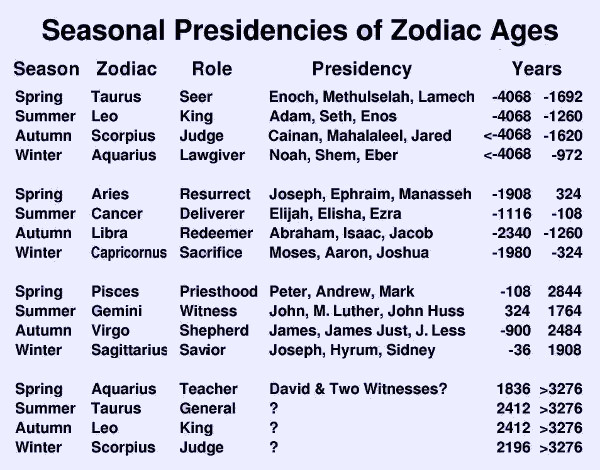 Seasonal Presidencies of Zodiac Ages

| Season | Zodiac | Role | Presidency | Years | |
|---|---|---|---|---|---|
| Spring | Taurus | Seer | Enoch, Methulselah, Lamech | -4068 | -1692 |
| Summer | Leo | King | Adam, Seth, Enos | -4068 | -1260 |
| Autumn | Scorpius | Judge | Cainan, Mahalaleel, Jared | <-4068 | -1620 |
| Winter | Aquarius | Lawgiver | Noah, Shem, Eber | <-4068 | -972 |
| Spring | Aries | Resurrect | Joseph, Ephraim, Manasseh | -1908 | 324 |
| Summer | Cancer | Deliverer | Elijah, Elisha, Ezra | -1116 | -108 |
| Autumn | Libra | Redeemer | Abraham, Isaac, Jacob | -2340 | -1260 |
| Winter | Capricornus | Sacrifice | Moses, Aaron, Joshua | -1980 | -324 |
| Spring | Pisces | Priesthood | Peter, Andrew, Mark | -108 | 2844 |
| Summer | Gemini | Witness | John, M. Luther, John Huss | 324 | 1764 |
| Autumn | Virgo | Shepherd | James, James Just, J. Less | -900 | 2484 |
| Winter | Sagittarius | Savior | Joseph, Hyrum, Sidney | -36 | 1908 |
| Spring | Aquarius | Teacher | David & Two Witnesses? | 1836 | >3276 |
| Summer | Taurus | General | ? | 2412 | >3276 |
| Autumn | Leo | King | ? | 2412 | >3276 |
| Winter | Scorpius | Judge | ? | 2196 | >3276 |